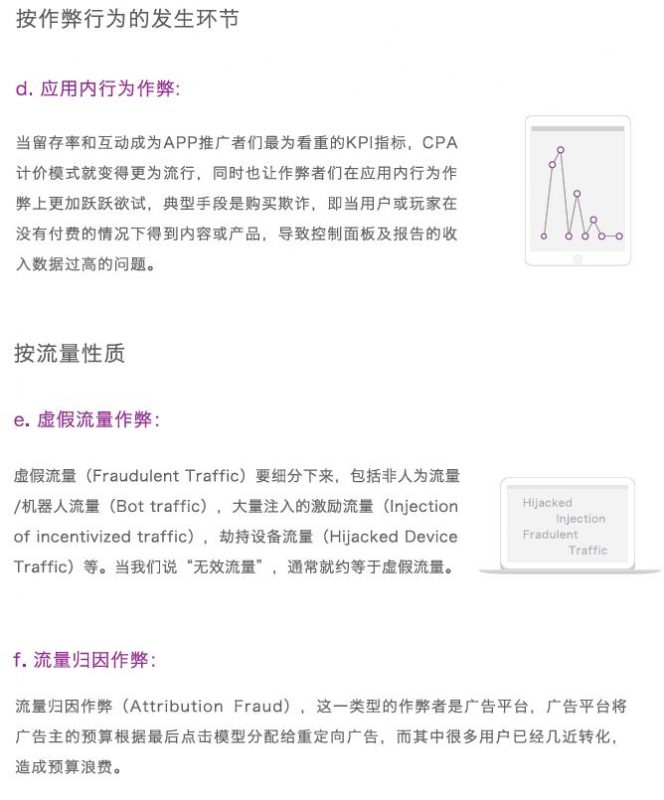 按作弊行为的发生环节

d. 应用内行为作弊:

当留存率和互动成为APP推广者们最为看重的KPI指标，CPA计价模式就变得更为流行，同时也让作弊者们在应用内行为作弊上更加跃跃欲试，典型手段是购买欺诈，即当用户或玩家在没有付费的情况下得到内容或产品，导致控制面板及报告的收入数据过高的问题。

按流量性质

e. 虚假流量作弊:

虚假流量（Fraudulent Traffic）要细分下来，包括非人为流量/机器人流量（Bot traffic），大量注入的激励流量（Injection of incentivized traffic），劫持设备流量（Hijacked Device Traffic）等。当我们说“无效流量”，通常就约等于虚假流量。

Hijacked
Injection
Fradulent
Traffic

f. 流量归因作弊:

流量归因作弊（Attribution Fraud），这一类型的作弊者是广告平台，广告平台将广告主的预算根据最后点击模型分配给重定向广告，而其中很多用户已经几近转化，造成预算浪费。